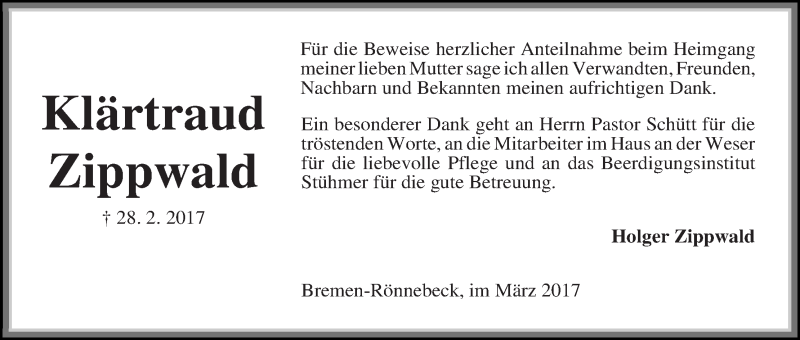 Klärtraud Zippwald

† 28. 2. 2017

Für die Beweise herzlicher Anteilnahme beim Heimgang meiner lieben Mutter sage ich allen Verwandten, Freunden, Nachbarn und Bekannten meinen aufrichtigen Dank.

Ein besonderer Dank geht an Herrn Pastor Schütt für die tröstenden Worte, an die Mitarbeiter im Haus an der Weser für die liebevolle Pflege und an das Beerdigungsinstitut Stühmer für die gute Betreuung.

Holger Zippwald

Bremen-Rönnebeck, im März 2017